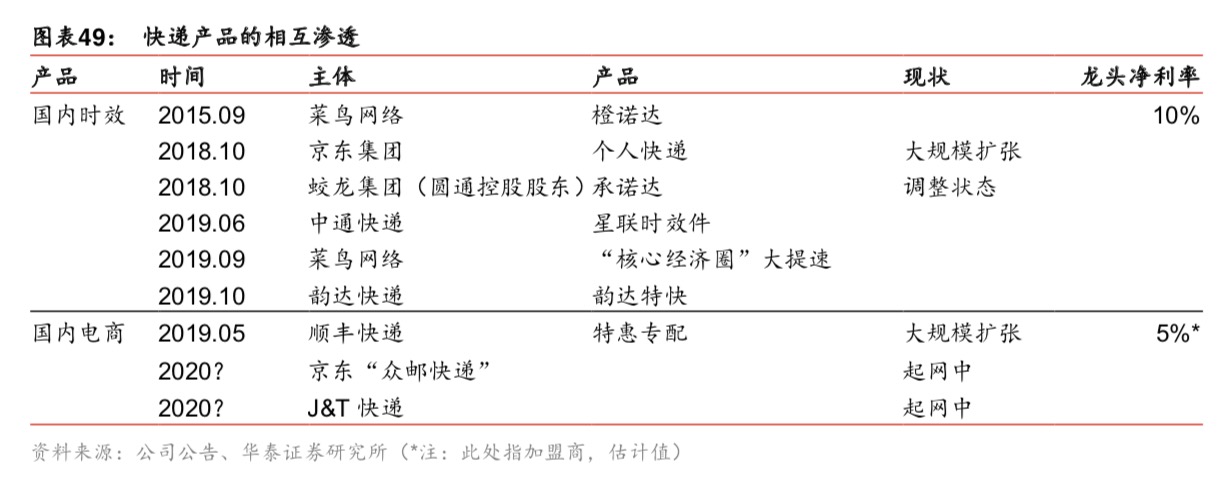 图表49： 快递产品的相互渗透

| 产品 | 时间 | 主体 | 产品 | 现状 | 龙头净利率 |
|---|---|---|---|---|---|
| 国内时效 | 2015.09 | 菜鸟网络 | 橙诺达 | | 10% |
| | 2018.10 | 京东集团 | 个人快递 | 大规模扩张 | |
| | 2018.10 | 蛟龙集团（圆通控股股东） | 承诺达 | 调整状态 | |
| | 2019.06 | 中通快递 | 星联时效件 | | |
| | 2019.09 | 菜鸟网络 | “核心经济圈”大提速 | | |
| | 2019.10 | 韵达快递 | 韵达特快 | | |
| 国内电商 | 2019.05 | 顺丰快递 | 特惠专配 | 大规模扩张 | 5%* |
| | 2020? | 京东“众邮快递” | | 起网中 | |
| | 2020? | J&T 快递 | | 起网中 | |

资料来源：公司公告、华泰证券研究所（*注：此处指加盟商，估计值）